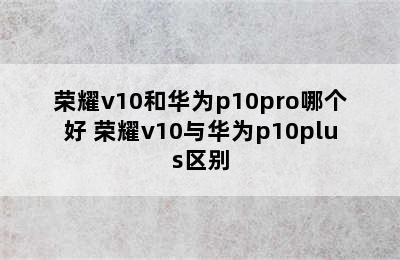 荣耀v10和华为p10pro哪个好 荣耀v10与华为p10plus区别